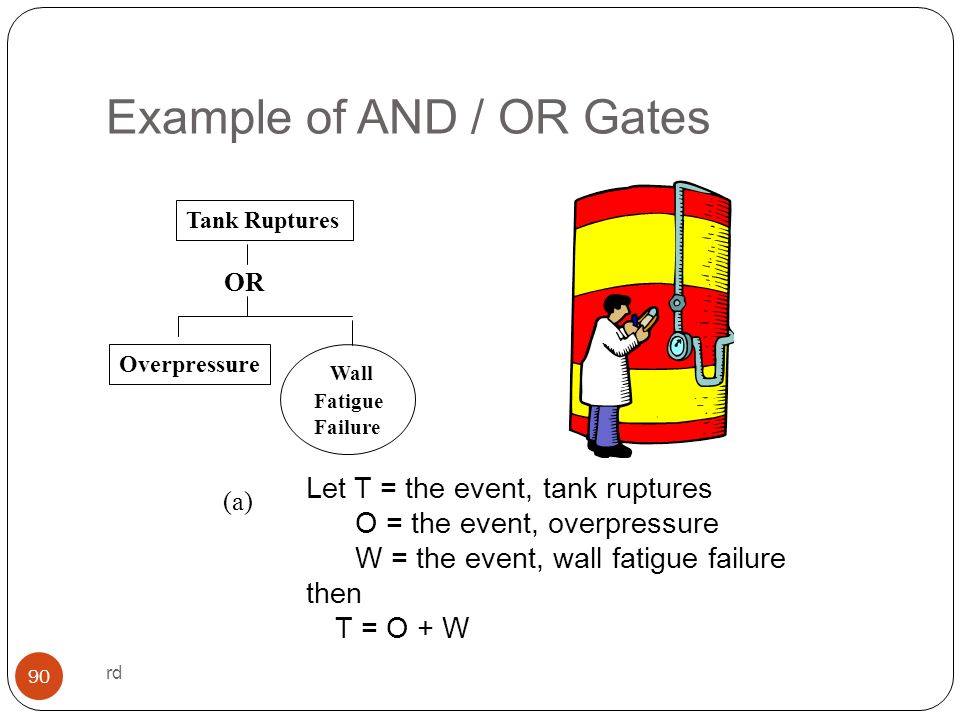 Example of AND / OR Gates

Tank Ruptures

OR

Overpressure

Wall Fatigue Failure

(a)

Let T = the event, tank ruptures
O = the event, overpressure
W = the event, wall fatigue failure
then
T = O + W

90

rd